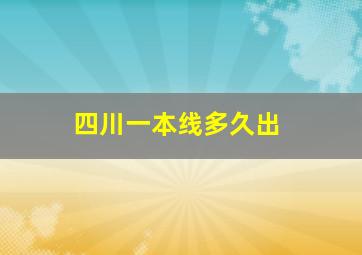 四川一本线多久出